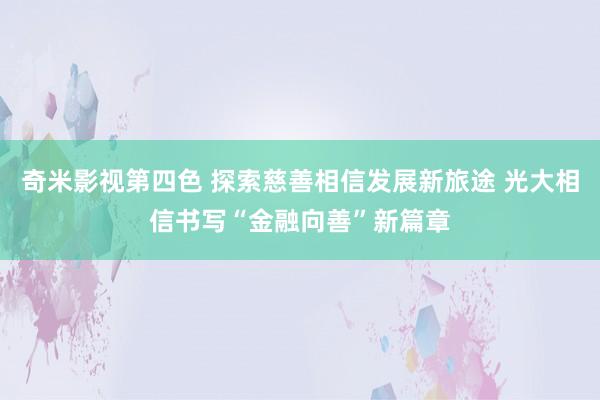 奇米影视第四色 探索慈善相信发展新旅途 光大相信书写“金融向善”新篇章